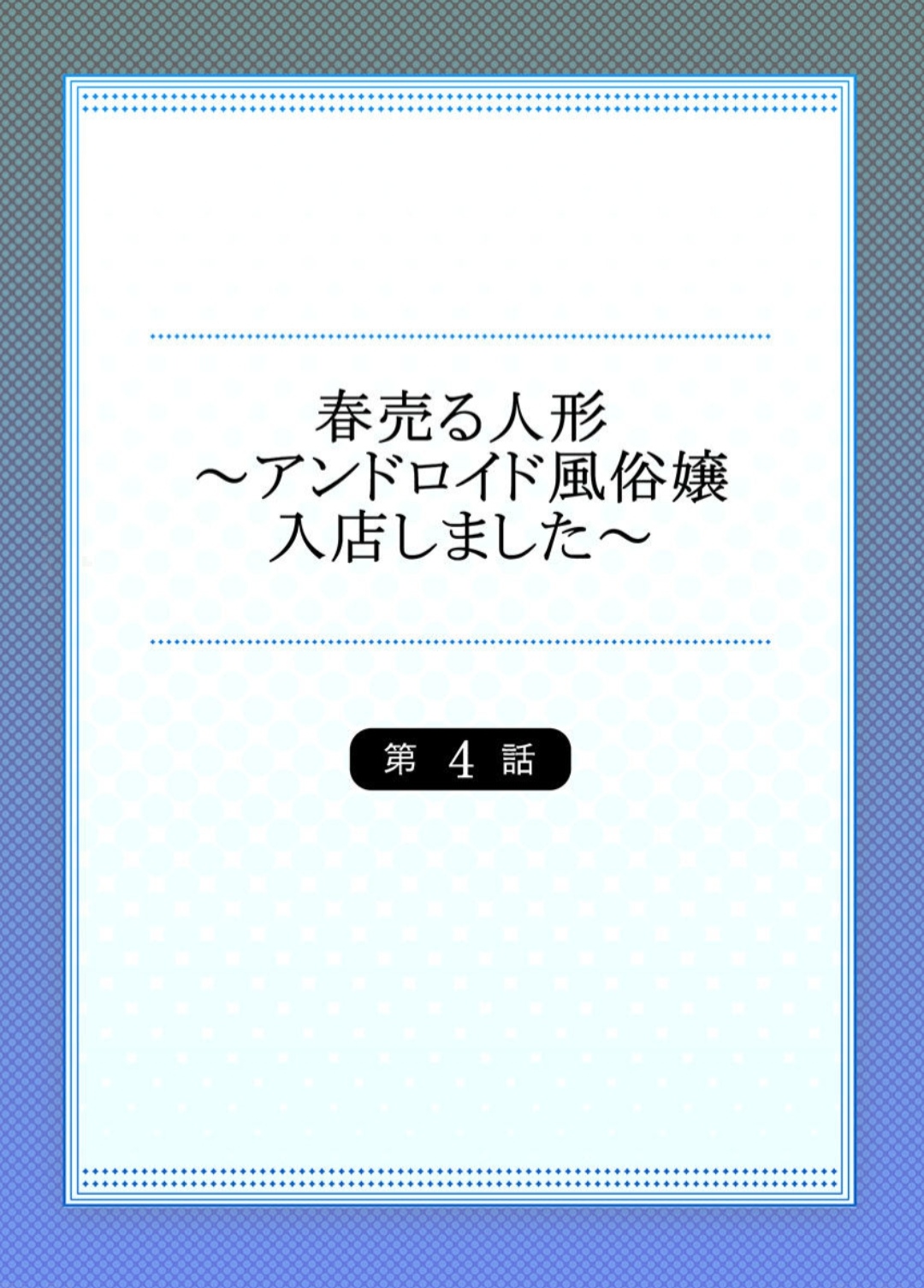 春売る人形
～アンドロイド風俗嬢
入店しました～

第 4 話